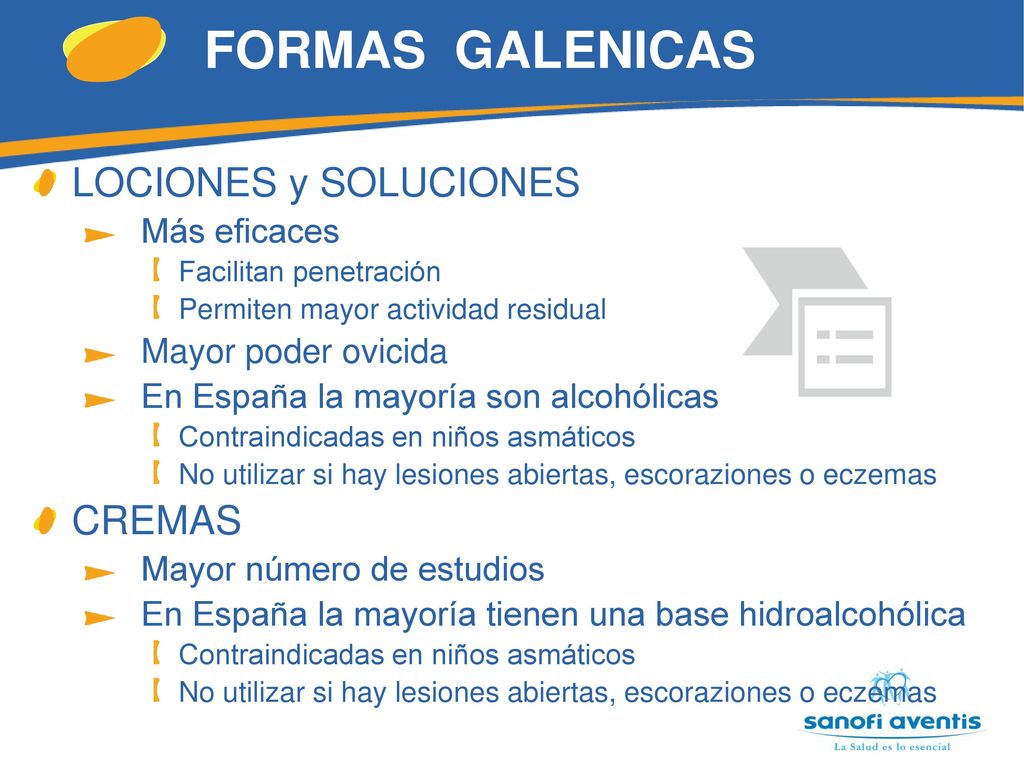 FORMAS GALENICAS

LOCIONES y SOLUCIONES

Más eficaces

Facilitan penetración

Permiten mayor actividad residual

Mayor poder ovicida

En España la mayoría son alcohólicas

Contraindicadas en niños asmáticos

No utilizar si hay lesiones abiertas, escoraziones o eczemas

CREMAS

Mayor número de estudios

En España la mayoría tienen una base hidroalcohólica

Contraindicadas en niños asmáticos

No utilizar si hay lesiones abiertas, escoraziones o eczemas

sanofi aventis
La Salud es lo esencial